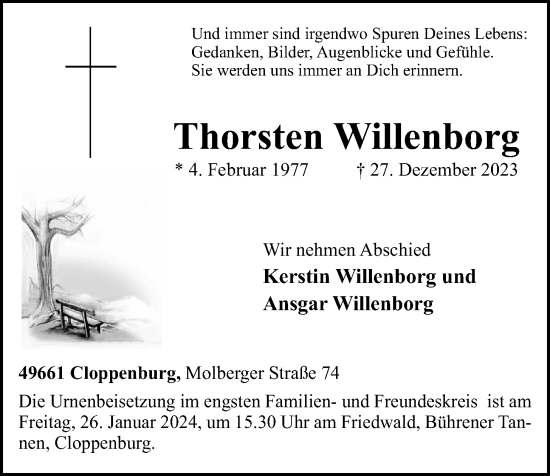 Und immer sind irgendwo Spuren Deines Lebens:
Gedanken, Bilder, Augenblicke und Gefühle.
Sie werden uns immer an Dich erinnern.

Thorsten Willenborg

* 4. Februar 1977 † 27. Dezember 2023

Wir nehmen Abschied
Kerstin Willenborg und
Ansgar Willenborg

49661 Cloppenburg, Molberger Straße 74

Die Urnenbeisetzung im engsten Familien- und Freundeskreis ist am Freitag, 26. Januar 2024, um 15.30 Uhr am Friedwald, Bührener Tannen, Cloppenburg.